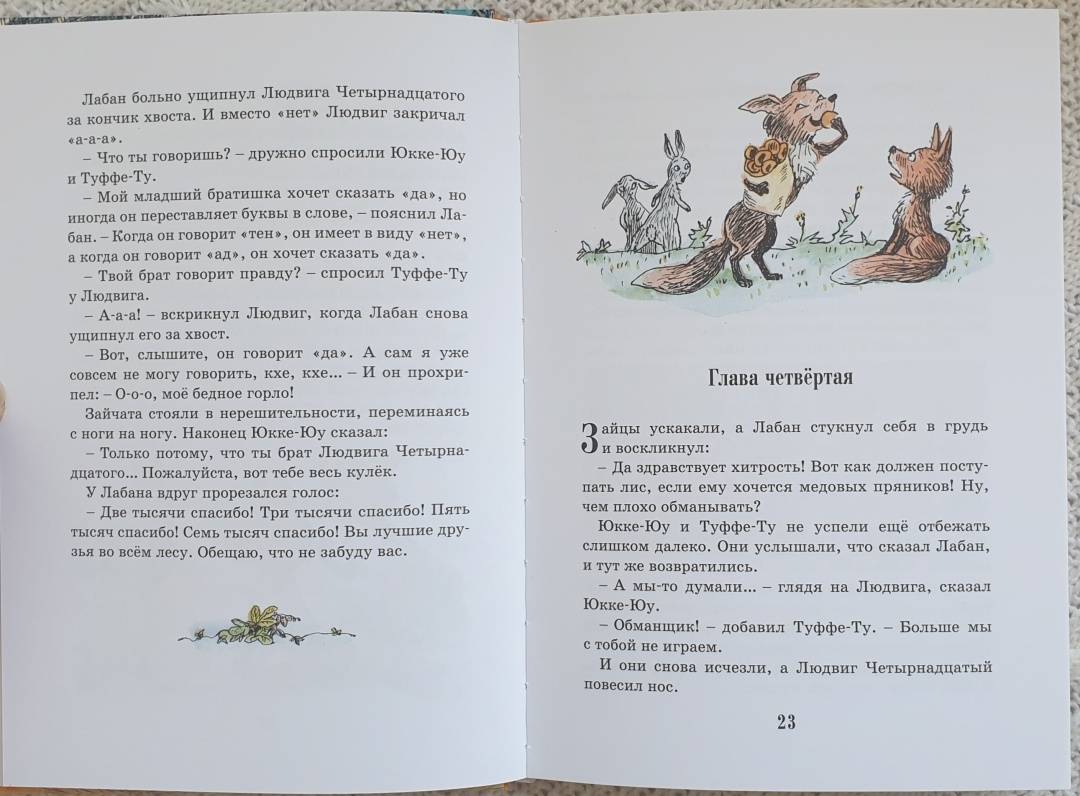 Лабан больно ущипнул Людвига Четырнадцатого за кончик хвоста. И вместо «нет» Людвиг закричал «а-а-а».

– Что ты говоришь? – дружно спросили Юкке-Юу и Туффе-Ту.

– Мой младший братишка хочет сказать «да», но иногда он переставляет буквы в слове, – пояснил Лабан. – Когда он говорит «тен», он имеет в виду «нет», а когда он говорит «ад», он хочет сказать «да».

– Твой брат говорит правду? – спросил Туффе-Ту у Людвига.

– А-а-а! – вскрикнул Людвиг, когда Лабан снова ущипнул его за хвост.

– Вот, слышите, он говорит «да». А сам я уже совсем не могу говорить, кхе, кхе... – И он прохрипел: – О-о-о, моё бедное горло!

Зайчата стояли в нерешительности, переминаясь с ноги на ногу. Наконец Юкке-Юу сказал:

– Только потому, что ты брат Людвига Четырнадцатого... Пожалуйста, вот тебе весь кулёк.

У Лабана вдруг прорезался голос:

– Две тысячи спасибо! Три тысячи спасибо! Пять тысяч спасибо! Семь тысяч спасибо! Вы лучшие друзья во всём лесу. Обещаю, что не забуду вас.

Глава четвёртая

Зайцы ускакали, а Лабан стукнул себя в грудь и воскликнул:

– Да здравствует хитрость! Вот как должен поступать лис, если ему хочется медовых пряников! Ну, чем плохо обманывать?

Юкке-Юу и Туффе-Ту не успели ещё отбежать слишком далеко. Они услышали, что сказал Лабан, и тут же возвратились.

– А мы-то думали... – глядя на Людвига, сказал Юкке-Юу.

– Обманщик! – добавил Туффе-Ту. – Больше мы с тобой не играем.

И они снова исчезли, а Людвиг Четырнадцатый повесил нос.

23